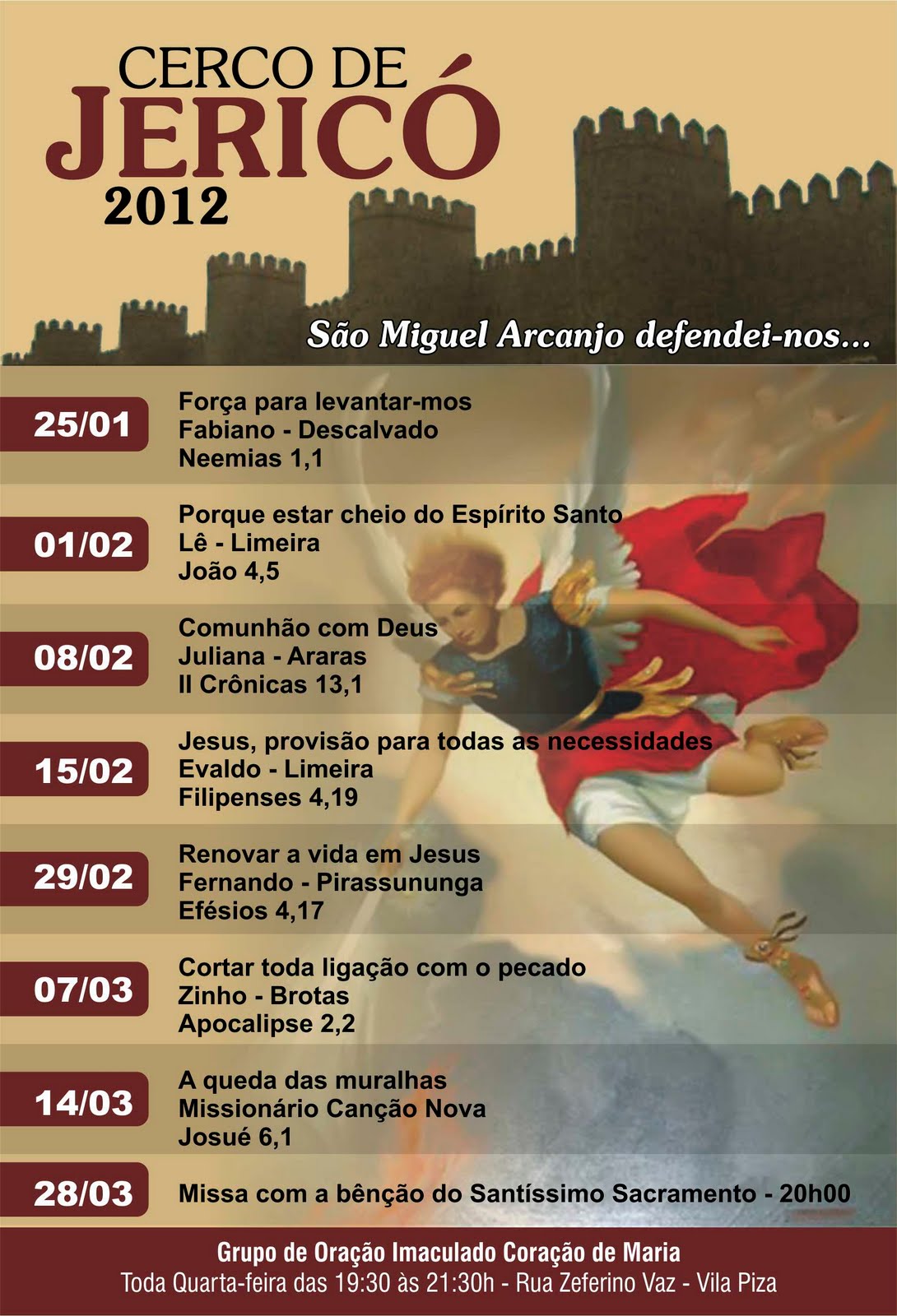 CERCO DE
JERICÓ
2012

São Miguel Arcanjo defendei-nos...

25/01
Força para levantar-mos
Fabiano - Descalvado
Neemias 1,1

01/02
Porque estar cheio do Espírito Santo
Lê - Limeira
João 4,5

08/02
Comunhão com Deus
Juliana - Araras
II Crônicas 13,1

15/02
Jesus, provisão para todas as necessidades
Evaldo - Limeira
Filipenses 4,19

29/02
Renovar a vida em Jesus
Fernando - Pirassununga
Efésios 4,17

07/03
Cortar toda ligação com o pecado
Zinho - Brotas
Apocalipse 2,2

14/03
A queda das muralhas
Missionário Canção Nova
Josué 6,1

28/03
Missa com a bênção do Santíssimo Sacramento - 20h00

Grupo de Oração Imaculado Coração de Maria
Toda Quarta-feira das 19:30 às 21:30h - Rua Zeferino Vaz - Vila Piza